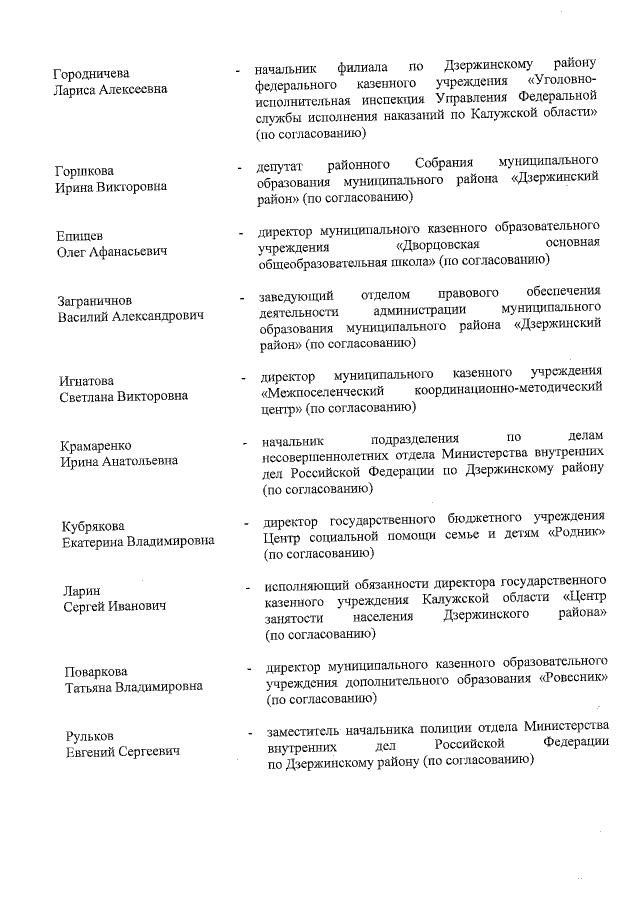 Городничева Лариса Алексеевна - начальник филиала по Дзержинскому району федерального казенного учреждения «Уголовно-исполнительная инспекция Управления Федеральной службы исполнения наказаний по Калужской области» (по согласованию)

Горшкова Ирина Викторовна - депутат районного Собрания муниципального образования муниципального района «Дзержинский район» (по согласованию)

Епищев Олег Афанасьевич - директор муниципального казенного образовательного учреждения «Дворцовская основная общеобразовательная школа» (по согласованию)

Заграничнов Василий Александрович - заведующий отделом правового обеспечения деятельности администрации муниципального образования муниципального района «Дзержинский район» (по согласованию)

Игнатова Светлана Викторовна - директор муниципального казенного учреждения «Межпоселенческий координационно-методический центр» (по согласованию)

Крамаренко Ирина Анатольевна - начальник подразделения по делам несовершеннолетних отдела Министерства внутренних дел Российской Федерации по Дзержинскому району (по согласованию)

Кубрякова Екатерина Владимировна - директор государственного бюджетного учреждения Центр социальной помощи семье и детям «Родник» (по согласованию)

Ларин Сергей Иванович - исполняющий обязанности директора государственного казенного учреждения Калужской области «Центр занятости населения Дзержинского района» (по согласованию)

Поваркова Татьяна Владимировна - директор муниципального казенного образовательного учреждения дополнительного образования «Ровесник» (по согласованию)

Рульков Евгений Сергеевич - заместитель начальника полиции отдела Министерства внутренних дел Российской Федерации по Дзержинскому району (по согласованию)